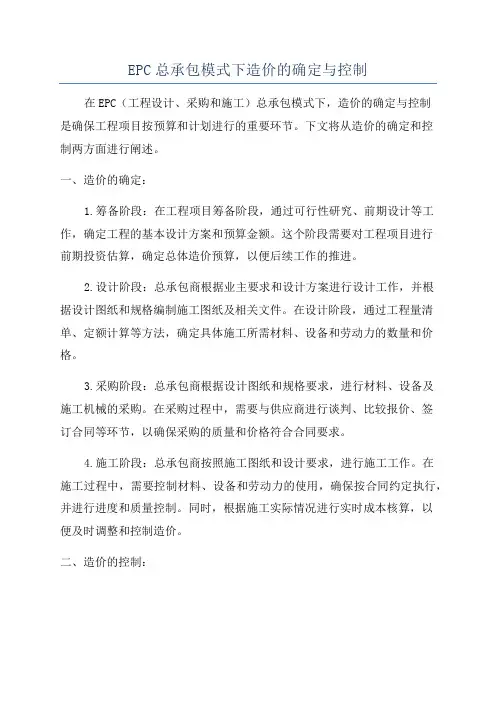 EPC总承包模式下造价的确定与控制

在EPC（工程设计、采购和施工）总承包模式下，造价的确定与控制是确保工程项目按预算和计划进行的重要环节。下文将从造价的确定和控制两方面进行阐述。

一、造价的确定：

1.筹备阶段：在工程项目筹备阶段，通过可行性研究、前期设计等工作，确定工程的基本设计方案和预算金额。这个阶段需要对工程项目进行前期投资估算，确定总体造价预算，以便后续工作的推进。

2.设计阶段：总承包商根据业主要求和设计方案进行设计工作，并根据设计图纸和规格编制施工图纸及相关文件。在设计阶段，通过工程量清单、定额计算等方法，确定具体施工所需材料、设备和劳动力的数量和价格。

3.采购阶段：总承包商根据设计图纸和规格要求，进行材料、设备及施工机械的采购。在采购过程中，需要与供应商进行谈判、比较报价、签订合同等环节，以确保采购的质量和价格符合合同要求。

4.施工阶段：总承包商按照施工图纸和设计要求，进行施工工作。在施工过程中，需要控制材料、设备和劳动力的使用，确保按合同约定执行，并进行进度和质量控制。同时，根据施工实际情况进行实时成本核算，以便及时调整和控制造价。

二、造价的控制：